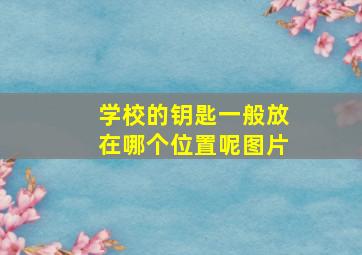 学校的钥匙一般放在哪个位置呢图片